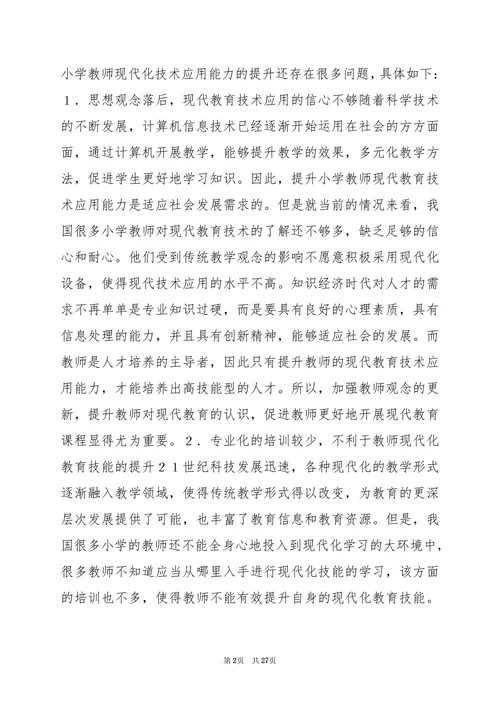 小学教师现代化技术应用能力的提升还存在很多问题，具体如下：１．思想观念落后，现代教育技术应用的信心不够随着科学技术的不断发展，计算机信息技术已经逐渐开始运用在社会的方方面面，通过计算机开展教学，能够提升教学的效果，多元化教学方法，促进学生更好地学习知识。因此，提升小学教师现代教育技术应用能力是适应社会发展需求的。但是就当前的情况来看，我国很多小学教师对现代教育技术的了解还不够多，缺乏足够的信心和耐心。他们受到传统教学观念的影响不愿意积极采用现代化设备，使得现代技术应用的水平不高。知识经济时代对人才的需求不再单单是专业知识过硬，而是要具有良好的心理素质，具有信息处理的能力，并且具有创新精神，能够适应社会的发展。而教师是人才培养的主导者，因此只有提升教师的现代教育技术应用能力，才能培养出高技能型的人才。所以，加强教师观念的更新，提升教师对现代教育的认识，促进教师更好地开展现代教育课程显得尤为重要。２．专业化的培训较少，不利于教师现代化教育技能的提升２１世纪科技发展迅速，各种现代化的教学形式逐渐融入教学领域，使得传统教学形式得以改变，为教育的更深层次发展提供了可能，也丰富了教育信息和教育资源。但是，我国很多小学的教师还不能全身心地投入到现代化学习的大环境中，很多教师不知道应当从哪里入手进行现代化技能的学习，该方面的培训也不多，使得教师不能有效提升自身的现代化教育技能。

第2页 共27页